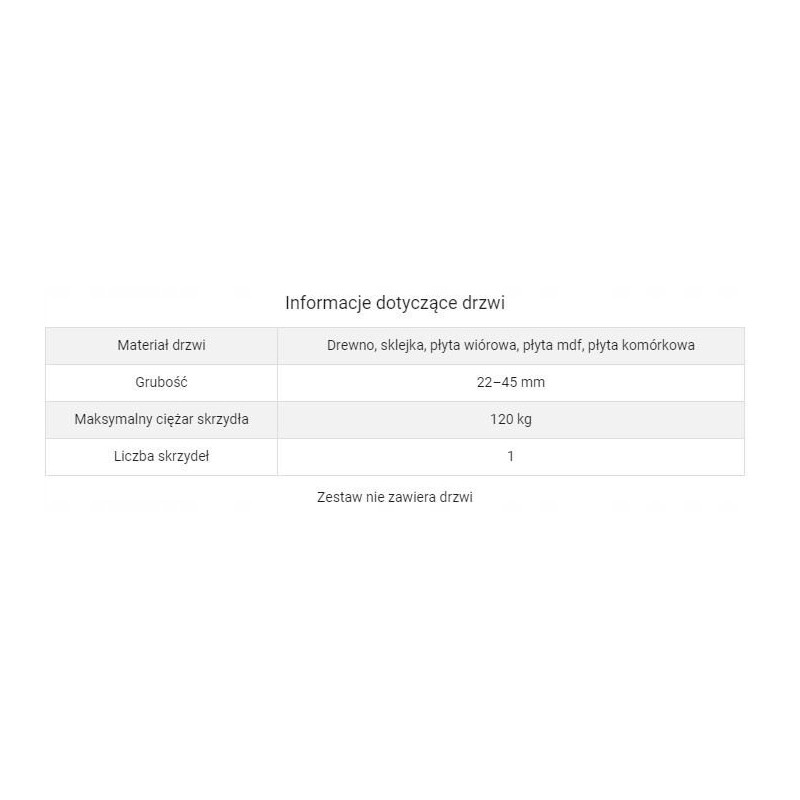 Informacje dotyczące drzwi

| Materiał drzwi | Drewno, sklejka, płyta wiórowa, płyta mdf, płyta komórkowa |
|---|---|
| Grubość | 22–45 mm |
| Maksymalny ciężar skrzydła | 120 kg |
| Liczba skrzydeł | 1 |

Zestaw nie zawiera drzwi